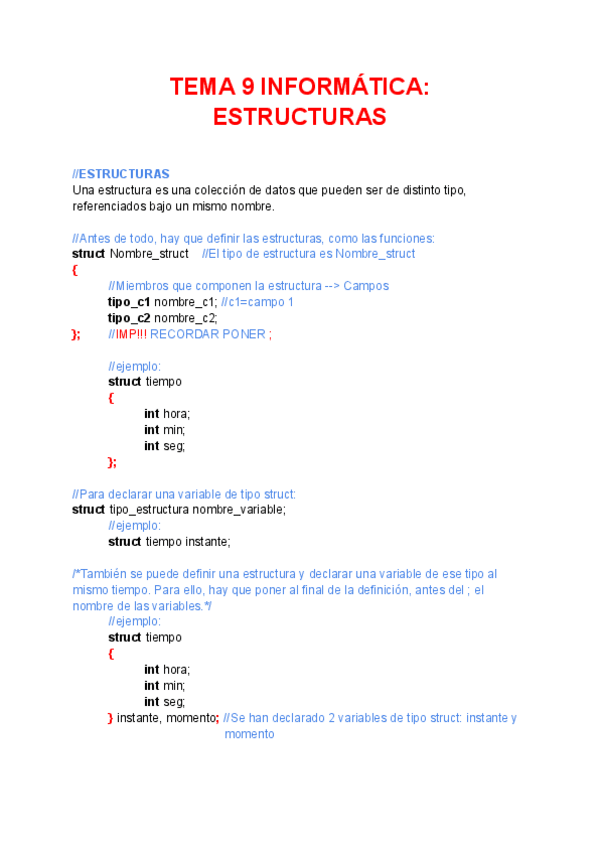 TEMA 9 INFORMÁTICA: ESTRUCTURAS

//ESTRUCTURAS
Una estructura es una colección de datos que pueden ser de distinto tipo, referenciados bajo un mismo nombre.

//Antes de todo, hay que definir las estructuras, como las funciones:
struct Nombre_struct //El tipo de estructura es Nombre_struct
{
//Miembros que componen la estructura --> Campos
tipo_c1 nombre_c1; //c1=campo 1
tipo_c2 nombre_c2;
}; //IMP!!! RECORDAR PONER ;

//ejemplo:
struct tiempo
{
int hora;
int min;
int seg;
};

//Para declarar una variable de tipo struct:
struct tipo_estructura nombre_variable;
//ejemplo:
struct tiempo instante;

/*También se puede definir una estructura y declarar una variable de ese tipo al mismo tiempo. Para ello, hay que poner al final de la definición, antes del ; el nombre de las variables.*/
//ejemplo:
struct tiempo
{
int hora;
int min;
int seg;
} instante, momento; //Se han declarado 2 variables de tipo struct: instante y momento